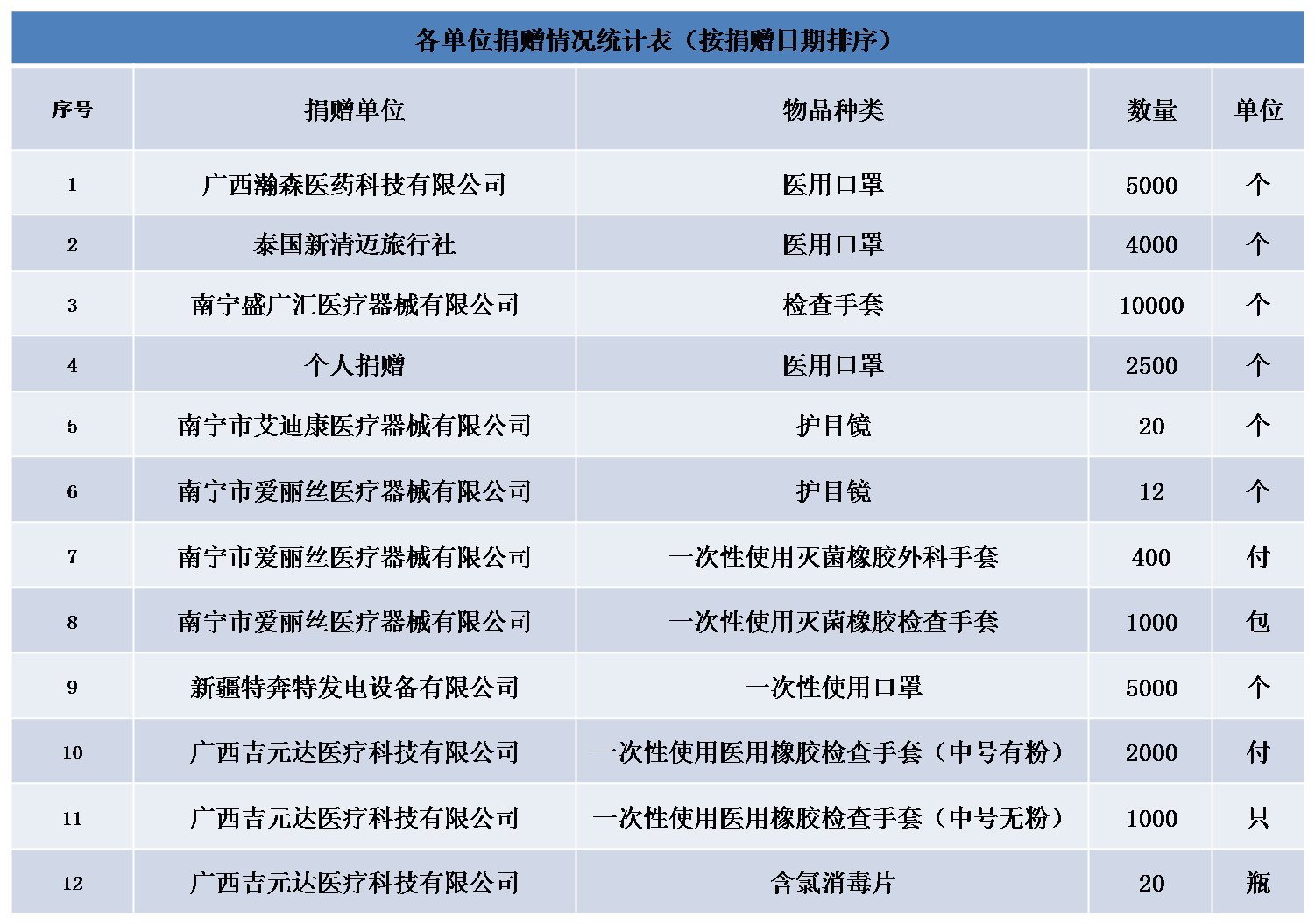 各单位捐赠情况统计表（按捐赠日期排序）

| 序号 | 捐赠单位 | 物品种类 | 数量 | 单位 |
|---|---|---|---|---|
| 1 | 广西瀚森医药科技有限公司 | 医用口罩 | 5000 | 个 |
| 2 | 泰国新清迈旅行社 | 医用口罩 | 4000 | 个 |
| 3 | 南宁盛广汇医疗器械有限公司 | 检查手套 | 10000 | 个 |
| 4 | 个人捐赠 | 医用口罩 | 2500 | 个 |
| 5 | 南宁市艾迪康医疗器械有限公司 | 护目镜 | 20 | 个 |
| 6 | 南宁市爱丽丝医疗器械有限公司 | 护目镜 | 12 | 个 |
| 7 | 南宁市爱丽丝医疗器械有限公司 | 一次性使用灭菌橡胶外科手套 | 400 | 付 |
| 8 | 南宁市爱丽丝医疗器械有限公司 | 一次性使用灭菌橡胶检查手套 | 1000 | 包 |
| 9 | 新疆特奔特发电设备有限公司 | 一次性使用口罩 | 5000 | 个 |
| 10 | 广西吉元达医疗科技有限公司 | 一次性使用医用橡胶检查手套（中号有粉） | 2000 | 付 |
| 11 | 广西吉元达医疗科技有限公司 | 一次性使用医用橡胶检查手套（中号无粉） | 1000 | 只 |
| 12 | 广西吉元达医疗科技有限公司 | 含氯消毒片 | 20 | 瓶 |